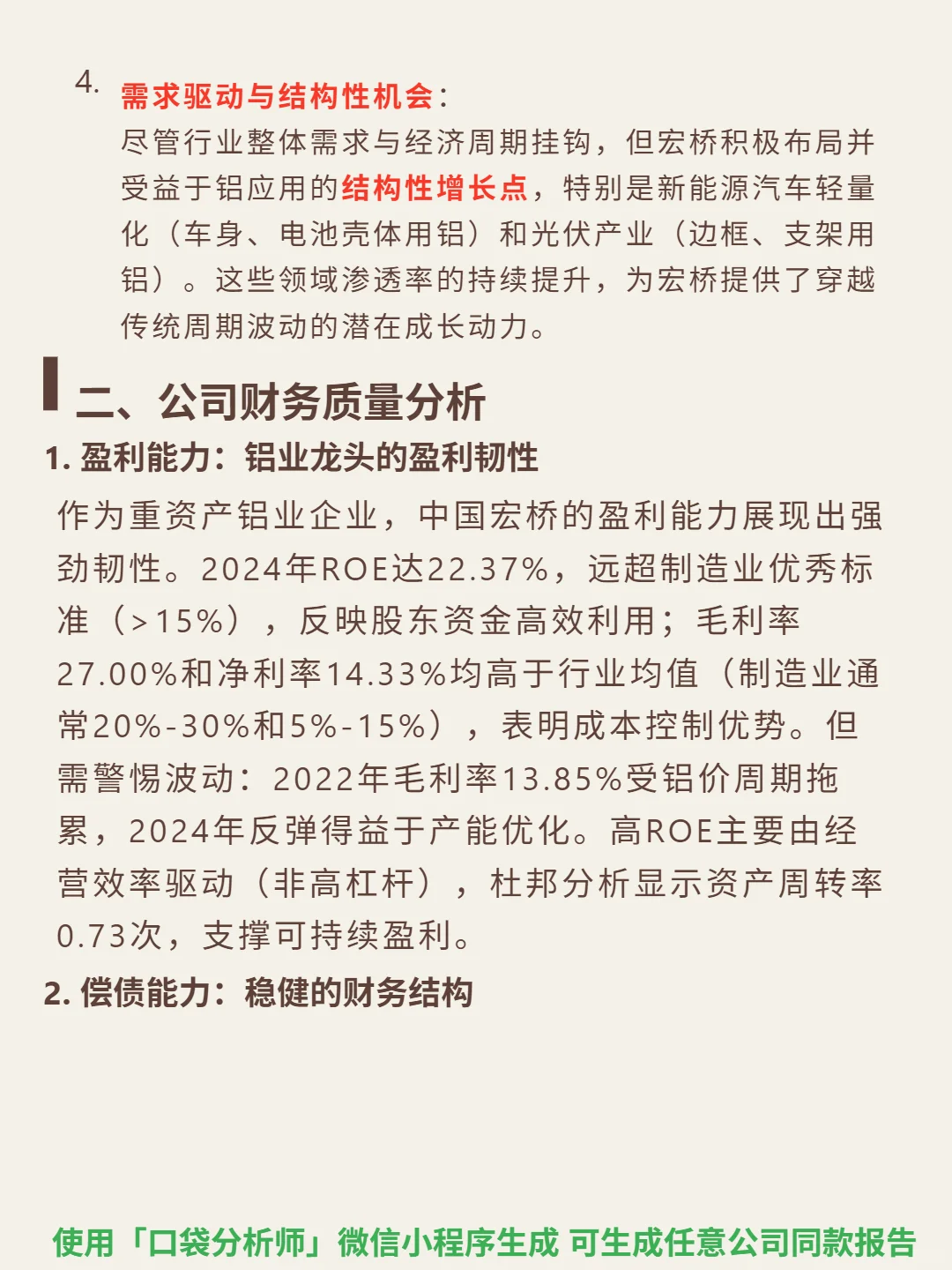 4. 需求驱动与结构性机会：
尽管行业整体需求与经济周期挂钩，但宏桥积极布局并受益于铝应用的结构性增长点，特别是新能源汽车轻量化（车身、电池壳体用铝）和光伏产业（边框、支架用铝）。这些领域渗透率的持续提升，为宏桥提供了穿越传统周期波动的潜在成长动力。

二、公司财务质量分析

1. 盈利能力：铝业龙头的盈利韧性

作为重资产铝业企业，中国宏桥的盈利能力展现出强劲韧性。2024年ROE达22.37%，远超制造业优秀标准（>15%），反映股东资金高效利用；毛利率27.00%和净利率14.33%均高于行业均值（制造业通常20%-30%和5%-15%），表明成本控制优势。但需警惕波动：2022年毛利率13.85%受铝价周期拖累，2024年反弹得益于产能优化。高ROE主要由经营效率驱动（非高杠杆），杜邦分析显示资产周转率0.73次，支撑可持续盈利。

2. 偿债能力：稳健的财务结构

使用「口袋分析师」微信小程序生成 可生成任意公司同款报告